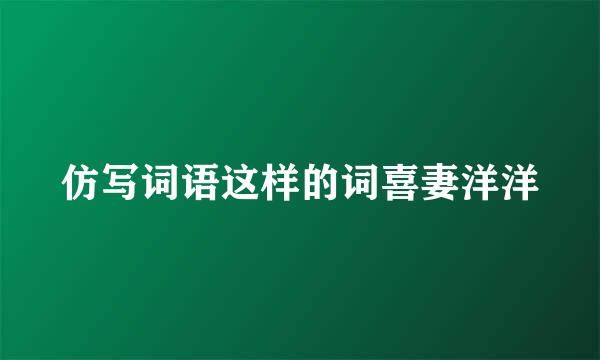 仿写词语这样的词喜妻洋洋